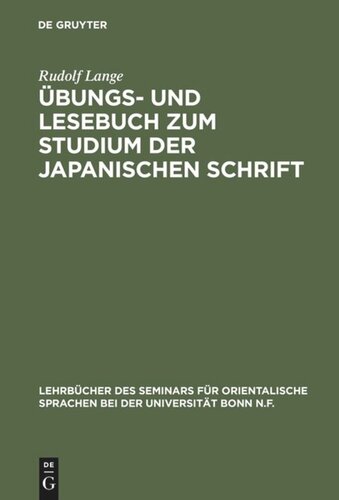 DE GRUYTER

Rudolf Lange

ÜBUNGS- UND LESEBUCH ZUM STUDIUM DER JAPANISCHEN SCHRIFT

LEHRBÜCHER DES SEMINARS FÜR ORIENTALISCHE SPRACHEN BEI DER UNIVERSITÄT BONN N.F.

DE G